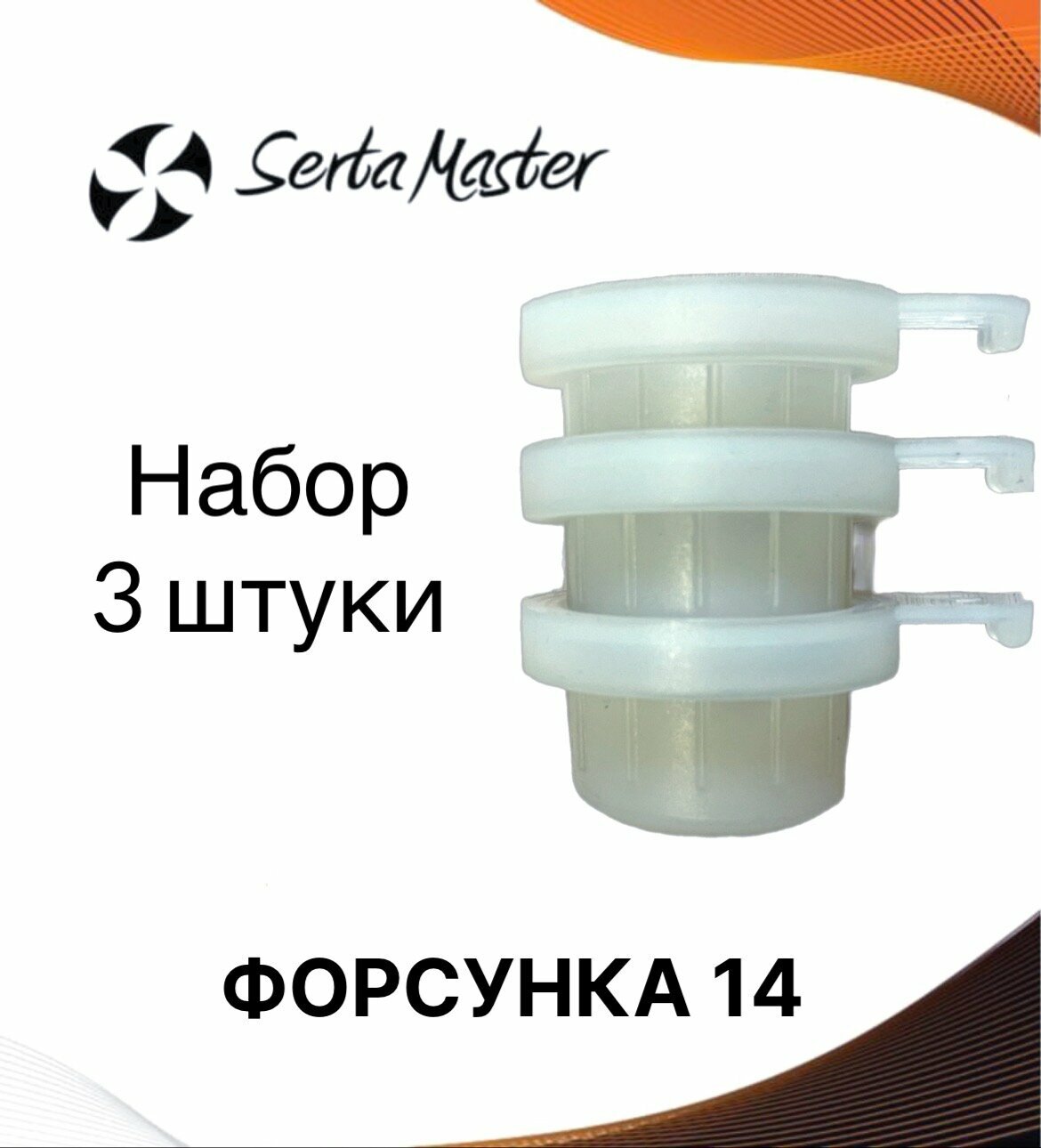 Serta Master

Набор
3 штуки

ФОРСУНКА 14